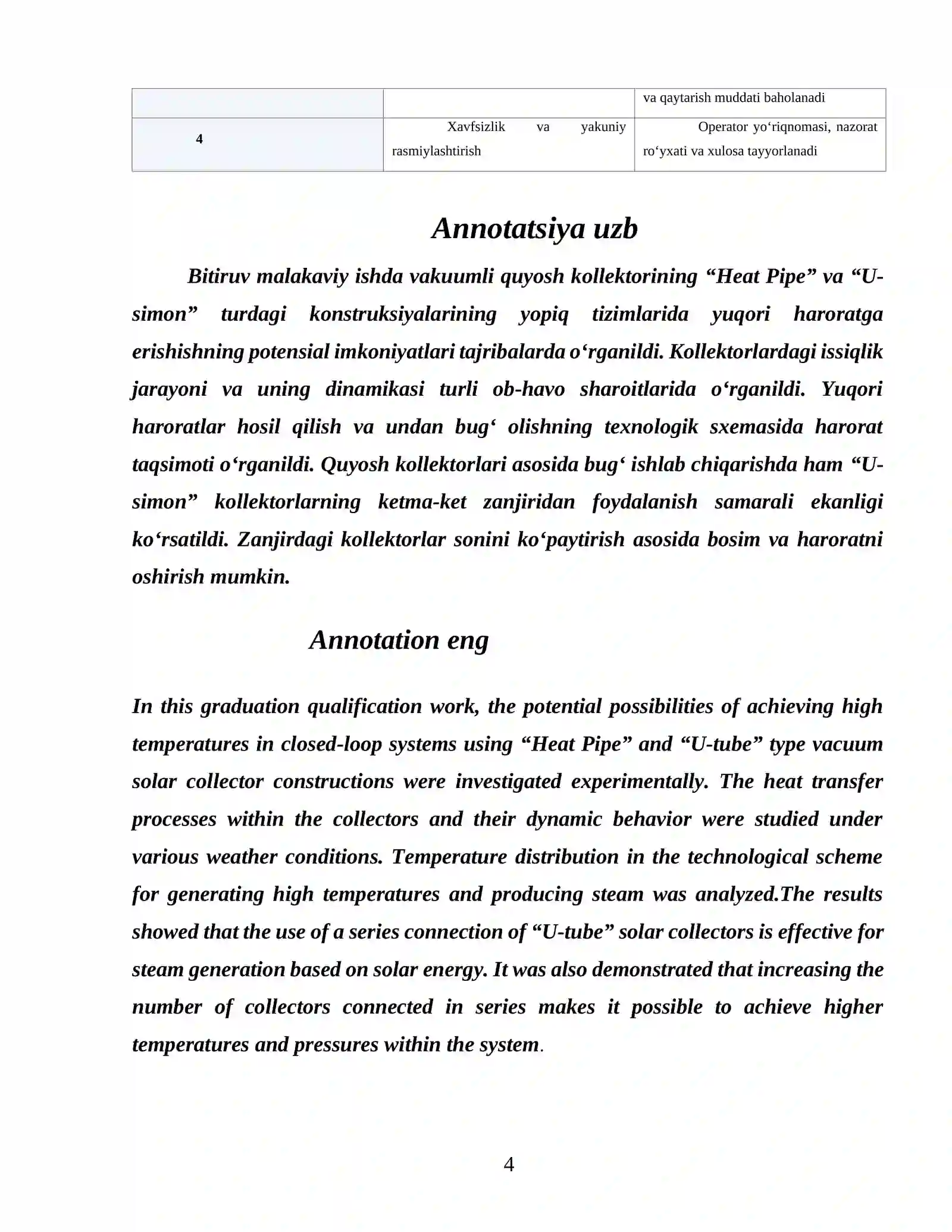 |  |  | va qaytarish muddati baholanadi |
|---|---|---|
| 4 | Xavfsizlik va yakuniy rasmiylashtirish | Operator yo'riqnomasi, nazorat ro'yxati va xulosa tayyorlanadi |

Annotatsiya uzb

Bitiruv malakaviy ishda vakuumli quyosh kollektorining "Heat Pipe" va "U-simon" turdagi konstruksiyalarining yopiq tizimlarida yuqori haroratga erishishning potensial imkoniyatlari tajribalarda o'rganildi. Kollektorlardagi issiqlik jarayoni va uning dinamikasi turli ob-havo sharoitlarida o'rganildi. Yuqori haroratlar hosil qilish va undan bug' olishning texnologik sxemasida harorat taqsimoti o'rganildi. Quyosh kollektorlari asosida bug' ishlab chiqarishda ham "U-simon" kollektorlarning ketma-ket zanjiridan foydalanish samarali ekanligi ko'rsatildi. Zanjirdagi kollektorlar sonini ko'paytirish asosida bosim va haroratni oshirish mumkin.

Annotation eng

In this graduation qualification work, the potential possibilities of achieving high temperatures in closed-loop systems using "Heat Pipe" and "U-tube" type vacuum solar collector constructions were investigated experimentally. The heat transfer processes within the collectors and their dynamic behavior were studied under various weather conditions. Temperature distribution in the technological scheme for generating high temperatures and producing steam was analyzed.The results showed that the use of a series connection of "U-tube" solar collectors is effective for steam generation based on solar energy. It was also demonstrated that increasing the number of collectors connected in series makes it possible to achieve higher temperatures and pressures within the system.

4